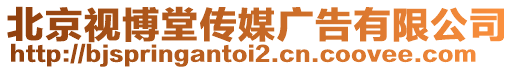 北京视博堂传媒广告有限公司
http://bjspringantoi2.cn.coovee.com